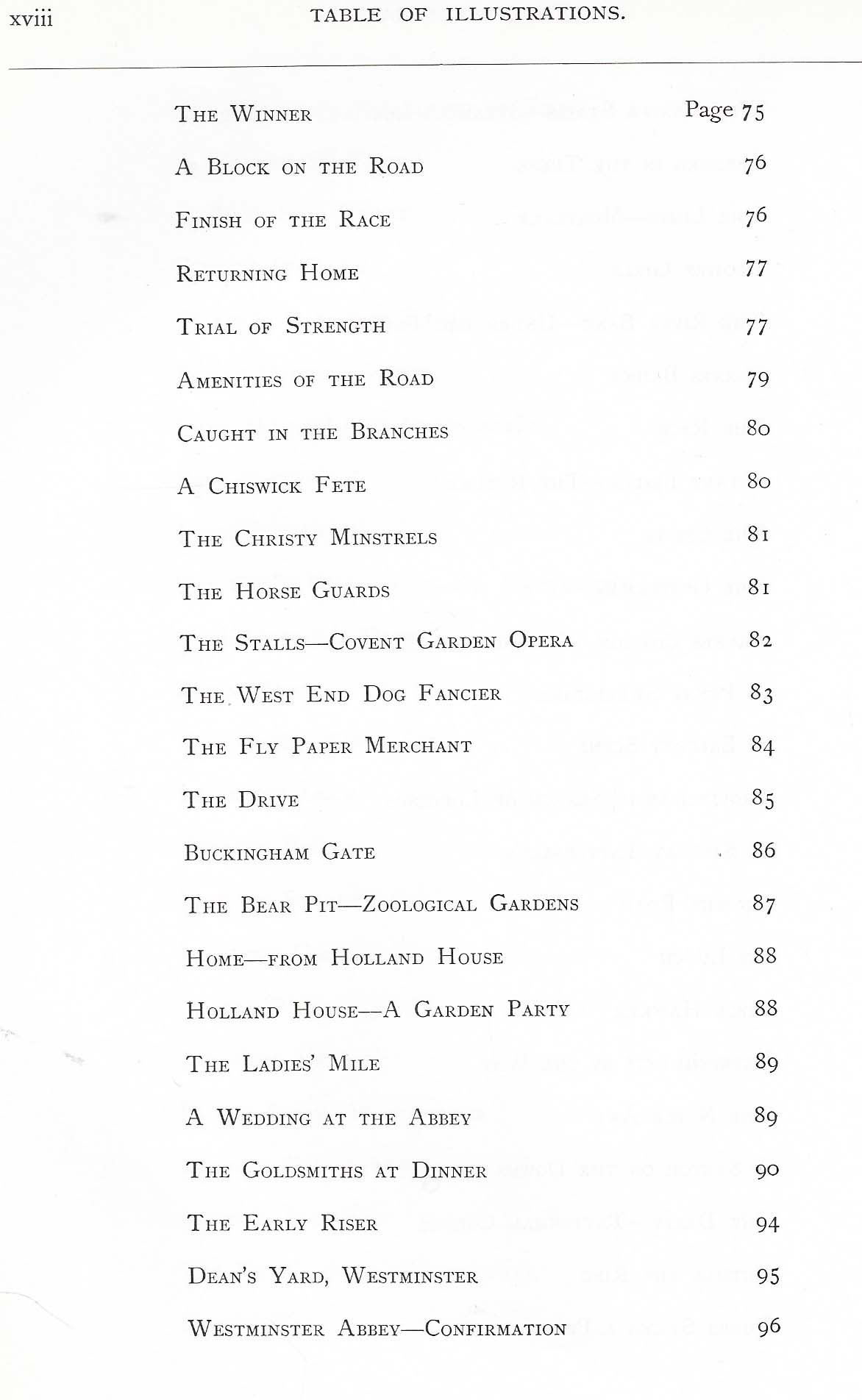 xviii TABLE OF ILLUSTRATIONS.

| | |
|---|---|
| The Winner | Page 75 |
| A Block on the Road | 76 |
| Finish of the Race | 76 |
| Returning Home | 77 |
| Trial of Strength | 77 |
| Amenities of the Road | 79 |
| Caught in the Branches | 80 |
| A Chiswick Fete | 80 |
| The Christy Minstrels | 81 |
| The Horse Guards | 81 |
| The Stalls—Covent Garden Opera | 82 |
| The West End Dog Fancier | 83 |
| The Fly Paper Merchant | 84 |
| The Drive | 85 |
| Buckingham Gate | 86 |
| The Bear Pit—Zoological Gardens | 87 |
| Home—from Holland House | 88 |
| Holland House—A Garden Party | 88 |
| The Ladies' Mile | 89 |
| A Wedding at the Abbey | 89 |
| The Goldsmiths at Dinner | 90 |
| The Early Riser | 94 |
| Dean's Yard, Westminster | 95 |
| Westminster Abbey—Confirmation | 96 |